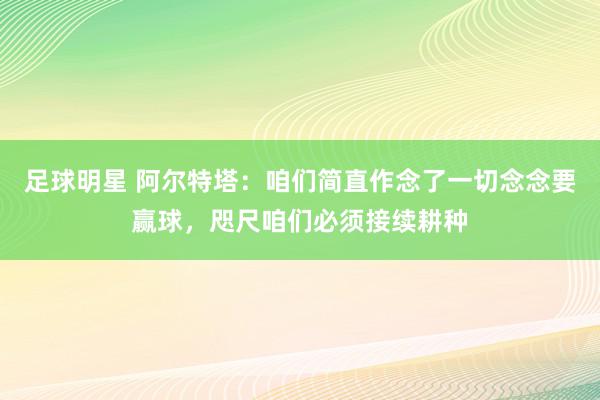 足球明星 阿尔特塔：咱们简直作念了一切念念要赢球，咫尺咱们必须接续耕种